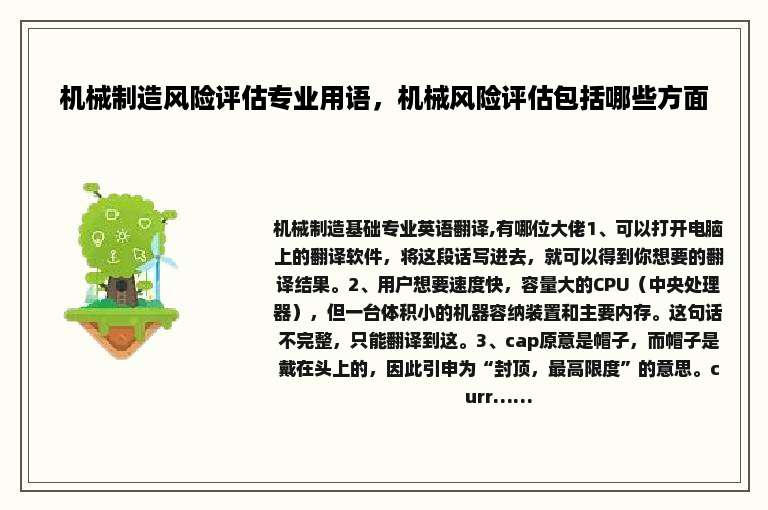 机械制造风险评估专业用语，机械风险评估包括哪些方面

机械制造基础专业英语翻译,有哪位大佬1、可以打开电脑上的翻译软件，将这段话写进去，就可以得到你想要的翻译结果。2、用户想要速度快，容量大的CPU（中央处理器），但一台体积小的机器容纳装置和主要内存。这句话不完整，只能翻译到这。3、cap原意是帽子，而帽子是戴在头上的，因此引申为“封顶，最高限度”的意思。curr......